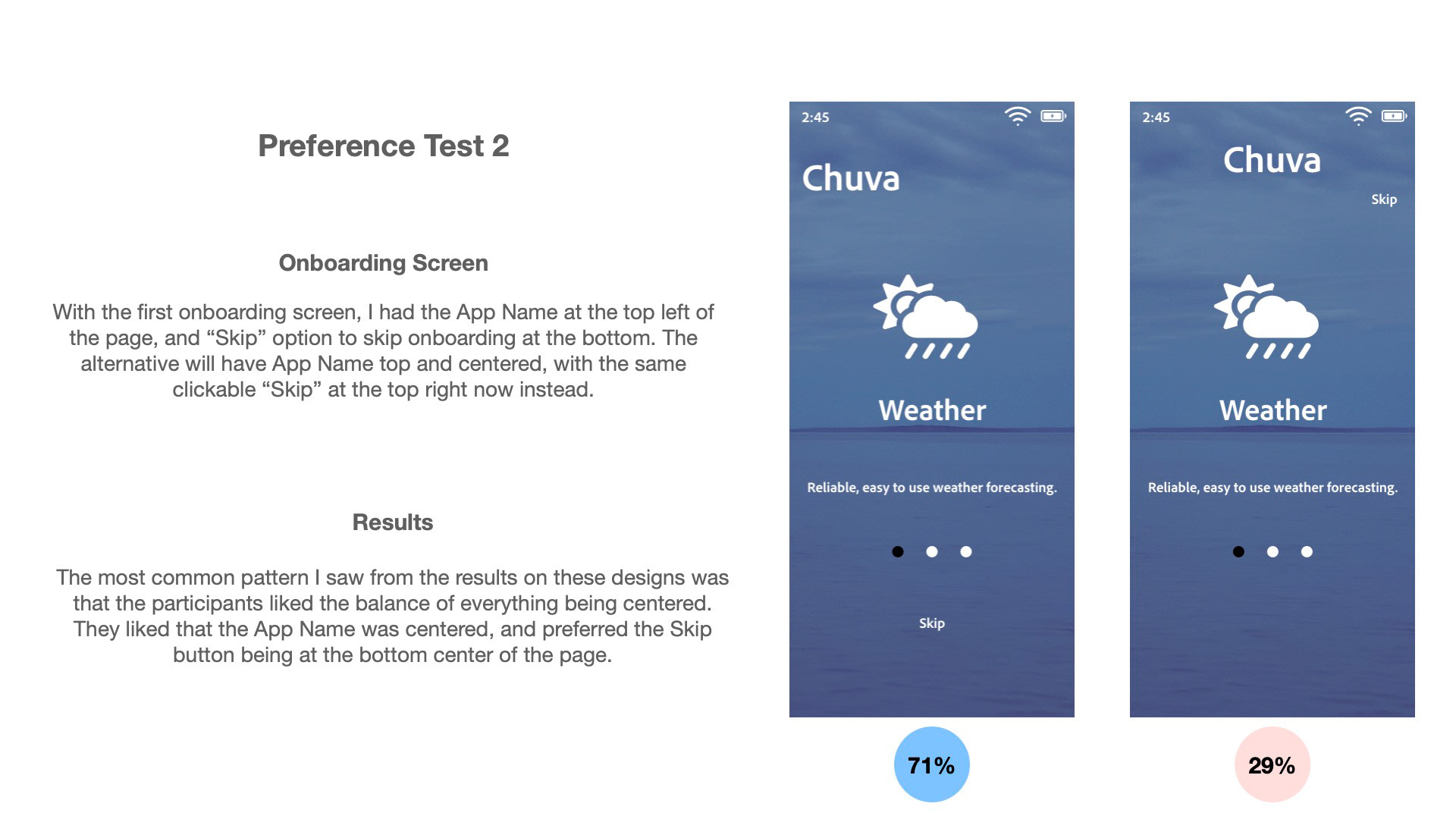 Preference Test 2

Onboarding Screen

With the first onboarding screen, I had the App Name at the top left of the page, and “Skip” option to skip onboarding at the bottom. The alternative will have App Name top and centered, with the same clickable “Skip” at the top right now instead.

Results

The most common pattern I saw from the results on these designs was that the participants liked the balance of everything being centered. They liked that the App Name was centered, and preferred the Skip button being at the bottom center of the page.

2:45

Chuva

Weather

Reliable, easy to use weather forecasting.

Skip

71%

2:45

Chuva

Skip

Weather

Reliable, easy to use weather forecasting.

29%